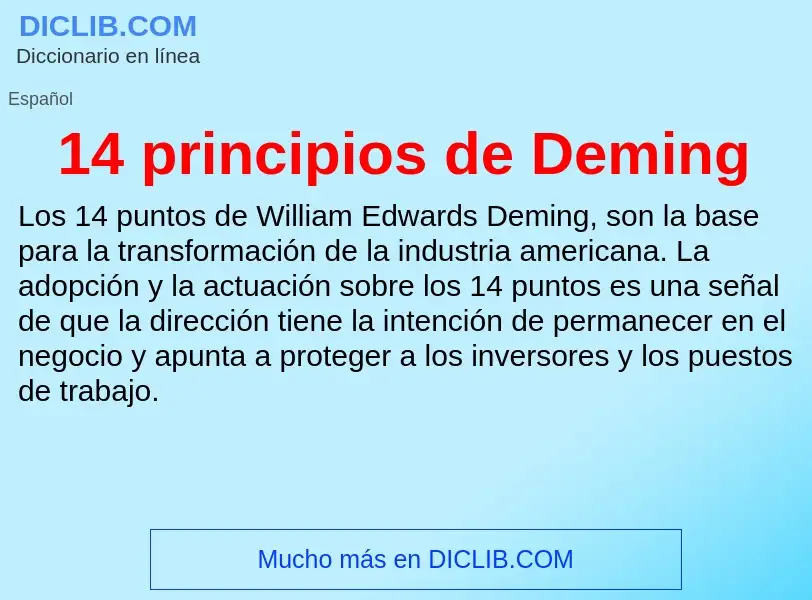 DICLIB.COM
Diccionario en línea

Español

14 principios de Deming

Los 14 puntos de William Edwards Deming, son la base para la transformación de la industria americana. La adopción y la actuación sobre los 14 puntos es una señal de que la dirección tiene la intención de permanecer en el negocio y apunta a proteger a los inversores y los puestos de trabajo.

Mucho más en DICLIB.COM